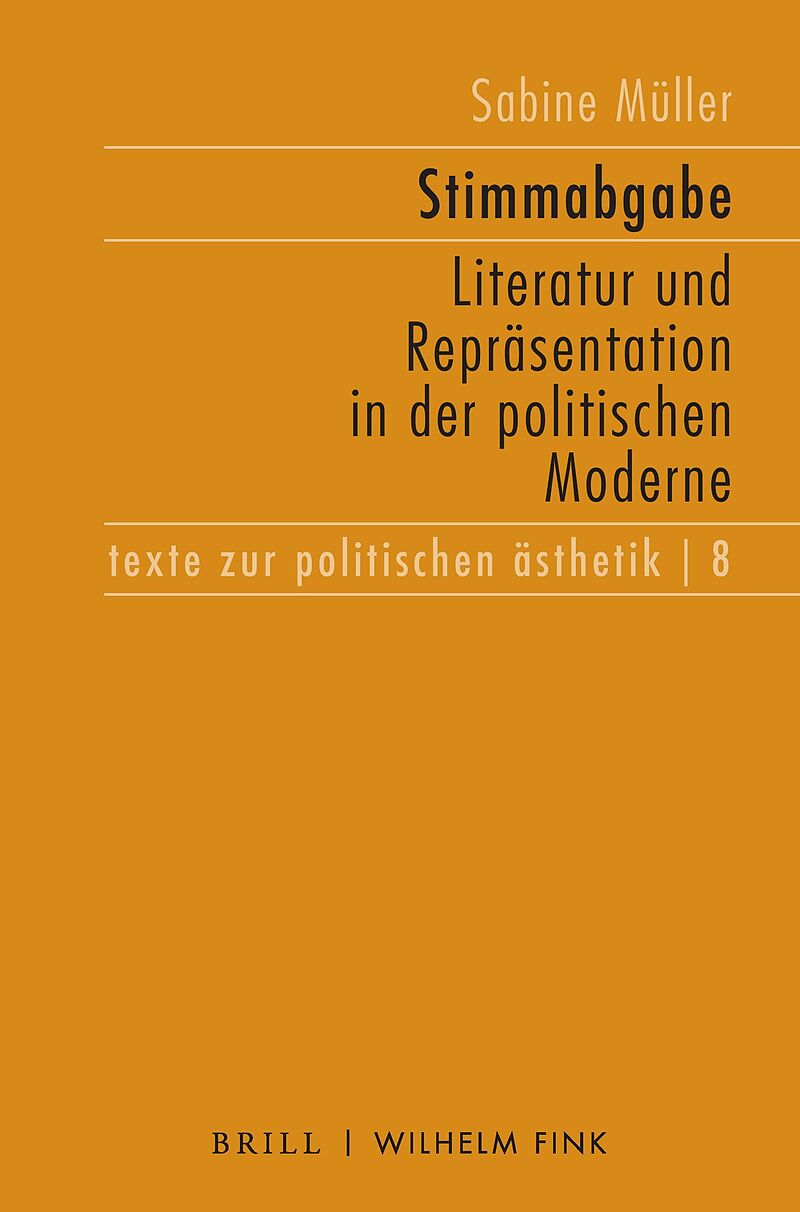 Sabine Müller

Stimmabgabe

Literatur und Repräsentation in der politischen Moderne

texte zur politischen ästhetik | 8

BRILL | WILHELM FINK